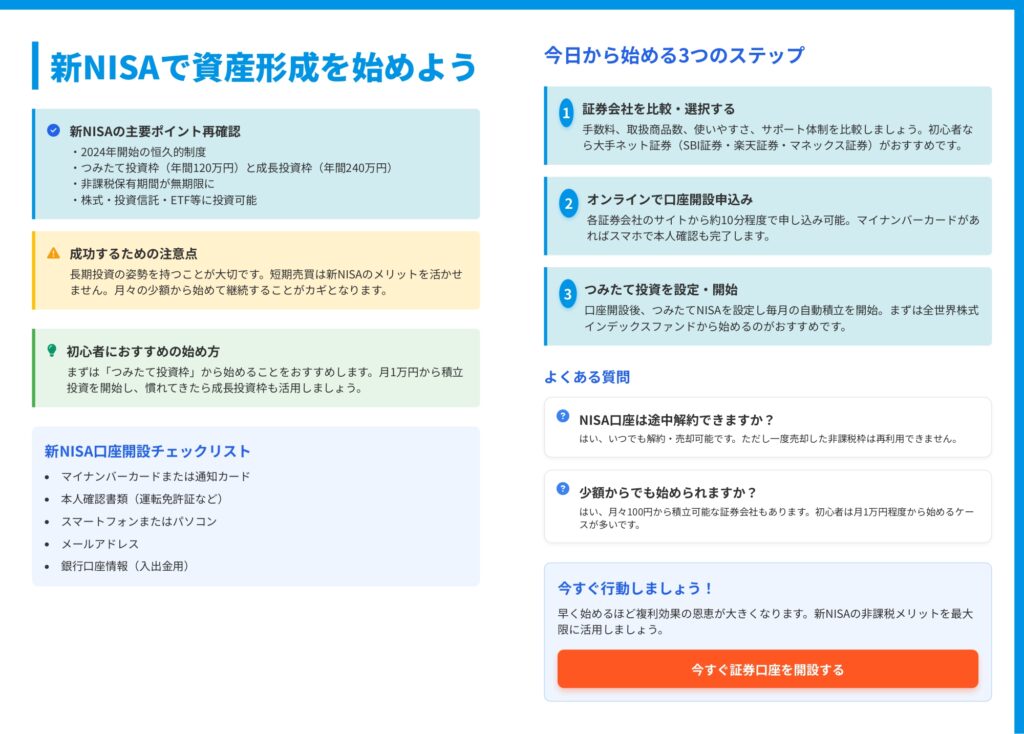 新NISAで資産形成を始めよう

新NISAの主要ポイント再確認
・2024年開始の恒久的制度
・つみたて投資枠（年間120万円）と成長投資枠（年間240万円）
・非課税保有期間が無期限に
・株式・投資信託・ETF等に投資可能

成功するための注意点
長期投資の姿勢を持つことが大切です。短期売買は新NISAのメリットを活かせません。月々の少額から始めて継続することがカギとなります。

初心者におすすめの始め方
まずは「つみたて投資枠」から始めることをおすすめします。月1万円から積立投資を開始し、慣れてきたら成長投資枠も活用しましょう。

新NISA口座開設チェックリスト
• マイナンバーカードまたは通知カード
• 本人確認書類（運転免許証など）
• スマートフォンまたはパソコン
• メールアドレス
• 銀行口座情報（入出金用）

今日から始める3つのステップ

1 証券会社を比較・選択する
手数料、取扱商品数、使いやすさ、サポート体制を比較しましょう。初心者なら大手ネット証券（SBI証券・楽天証券・マネックス証券）がおすすめです。

2 オンラインで口座開設申込み
各証券会社のサイトから約10分程度で申し込み可能。マイナンバーカードがあればスマホで本人確認も完了します。

3 つみたて投資を設定・開始
口座開設後、つみたてNISAを設定し毎月の自動積立を開始。まずは全世界株式インデックスファンドから始めるのがおすすめです。

よくある質問

NISA口座は途中解約できますか？
はい、いつでも解約・売却可能です。ただし一度売却した非課税枠は再利用できません。

少額からでも始められますか？
はい、月々100円から積立可能な証券会社もあります。初心者は月1万円程度から始めるケースが多いです。

今すぐ行動しましょう！
早く始めるほど複利効果の恩恵が大きくなります。新NISAの非課税メリットを最大限に活用しましょう。

今すぐ証券口座を開設する